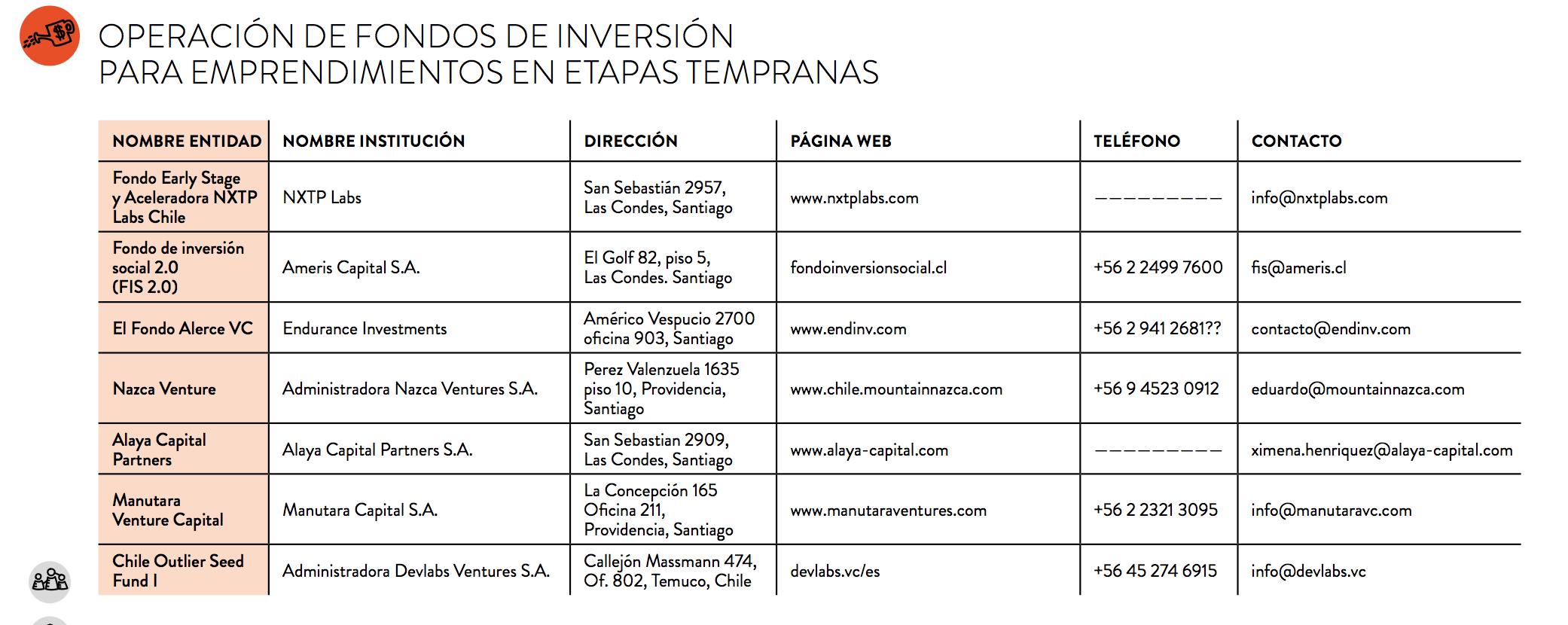 OPERACIÓN DE FONDOS DE INVERSIÓN
PARA EMPRENDIMIENTOS EN ETAPAS TEMPRANAS

| NOMBRE ENTIDAD | NOMBRE INSTITUCIÓN | DIRECCIÓN | PÁGINA WEB | TELÉFONO | CONTACTO |
|---|---|---|---|---|---|
| Fondo Early Stage y Aceleradora NXTP Labs Chile | NXTP Labs | San Sebastián 2957, Las Condes, Santiago | www.nxtplabs.com | ————————— | info@nxtplabs.com |
| Fondo de inversión social 2.0 (FIS 2.0) | Ameris Capital S.A. | El Golf 82, piso 5, Las Condes. Santiago | fondoinversionsocial.cl | +56 2 2499 7600 | fis@ameris.cl |
| El Fondo Alerce VC | Endurance Investments | Américo Vespucio 2700 oficina 903, Santiago | www.endinv.com | +56 2 941 2681?? | contacto@endinv.com |
| Nazca Venture | Administradora Nazca Ventures S.A. | Perez Valenzuela 1635 piso 10, Providencia, Santiago | www.chile.mountainnazca.com | +56 9 4523 0912 | eduardo@mountainnazca.com |
| Alaya Capital Partners | Alaya Capital Partners S.A. | San Sebastian 2909, Las Condes, Santiago | www.alaya-capital.com | ————————— | ximena.henriquez@alaya-capital.com |
| Manutara Venture Capital | Manutara Capital S.A. | La Concepción 165 Oficina 211, Providencia, Santiago | www.manutaraventures.com | +56 2 2321 3095 | info@manutaravc.com |
| Chile Outlier Seed Fund I | Administradora Devlabs Ventures S.A. | Callejón Massmann 474, Of. 802, Temuco, Chile | devlabs.vc/es | +56 45 274 6915 | info@devlabs.vc |